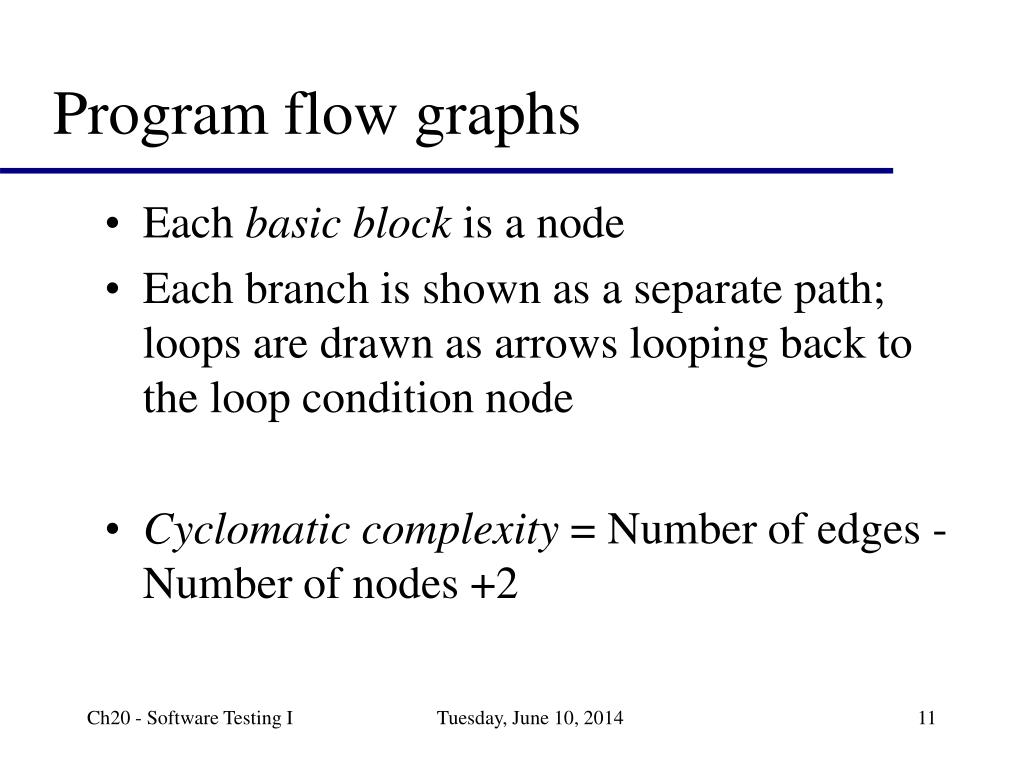 Program flow graphs

• Each basic block is a node
• Each branch is shown as a separate path; loops are drawn as arrows looping back to the loop condition node

• Cyclomatic complexity = Number of edges - Number of nodes +2

Ch20 - Software Testing I

Tuesday, June 10, 2014

11